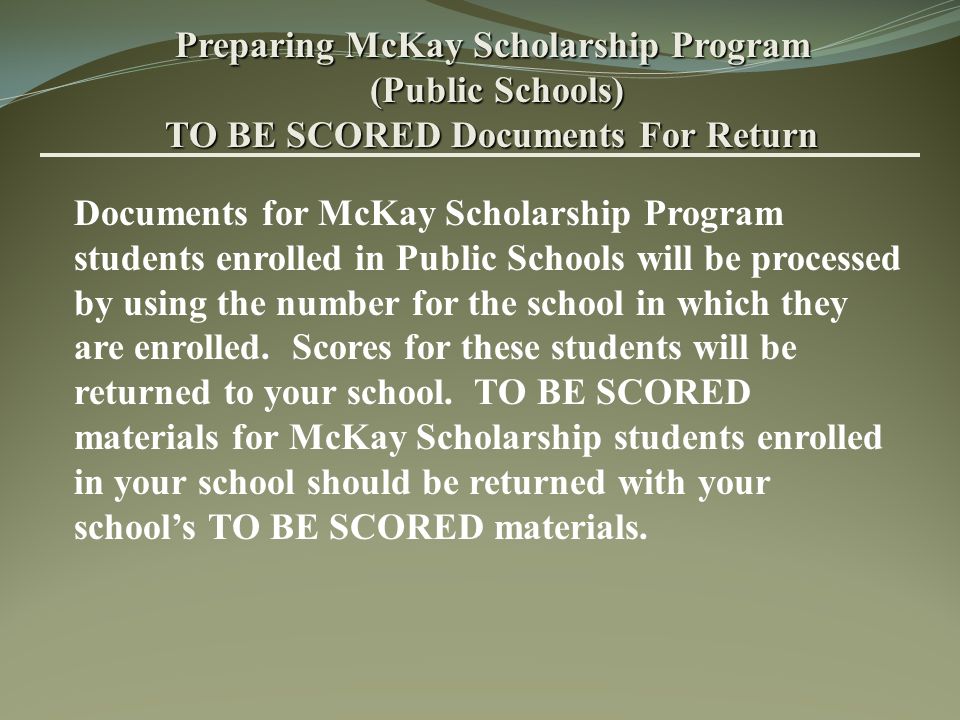 Preparing McKay Scholarship Program
(Public Schools)
TO BE SCORED Documents For Return

Documents for McKay Scholarship Program students enrolled in Public Schools will be processed by using the number for the school in which they are enrolled. Scores for these students will be returned to your school. TO BE SCORED materials for McKay Scholarship students enrolled in your school should be returned with your school's TO BE SCORED materials.